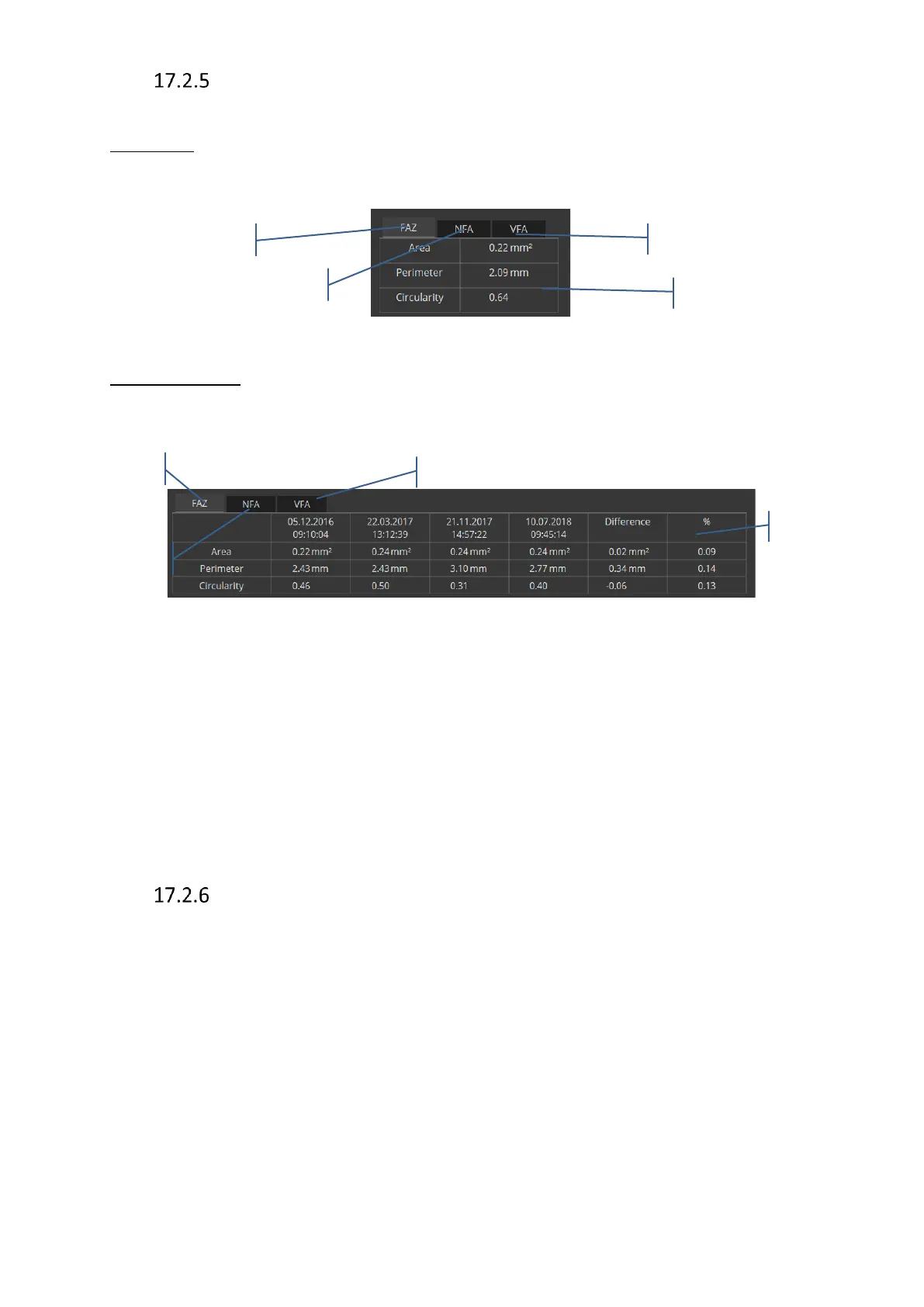 17.2.5

FAZ NFA VFA

| Area | 0.22 mm² |
|---|---|
| Perimeter | 2.09 mm |
| Circularity | 0.64 |

FAZ NFA VFA

| | 05.12.2016 09:10:04 | 22.03.2017 13:12:39 | 21.11.2017 14:57:22 | 10.07.2018 09:45:14 | Difference | % |
|---|---|---|---|---|---|---|
| Area | 0.22 mm² | 0.24 mm² | 0.24 mm² | 0.24 mm² | 0.02 mm² | 0.09 |
| Perimeter | 2.43 mm | 2.43 mm | 3.10 mm | 2.77 mm | 0.34 mm | 0.14 |
| Circularity | 0.46 | 0.50 | 0.31 | 0.40 | -0.06 | 0.13 |

17.2.6